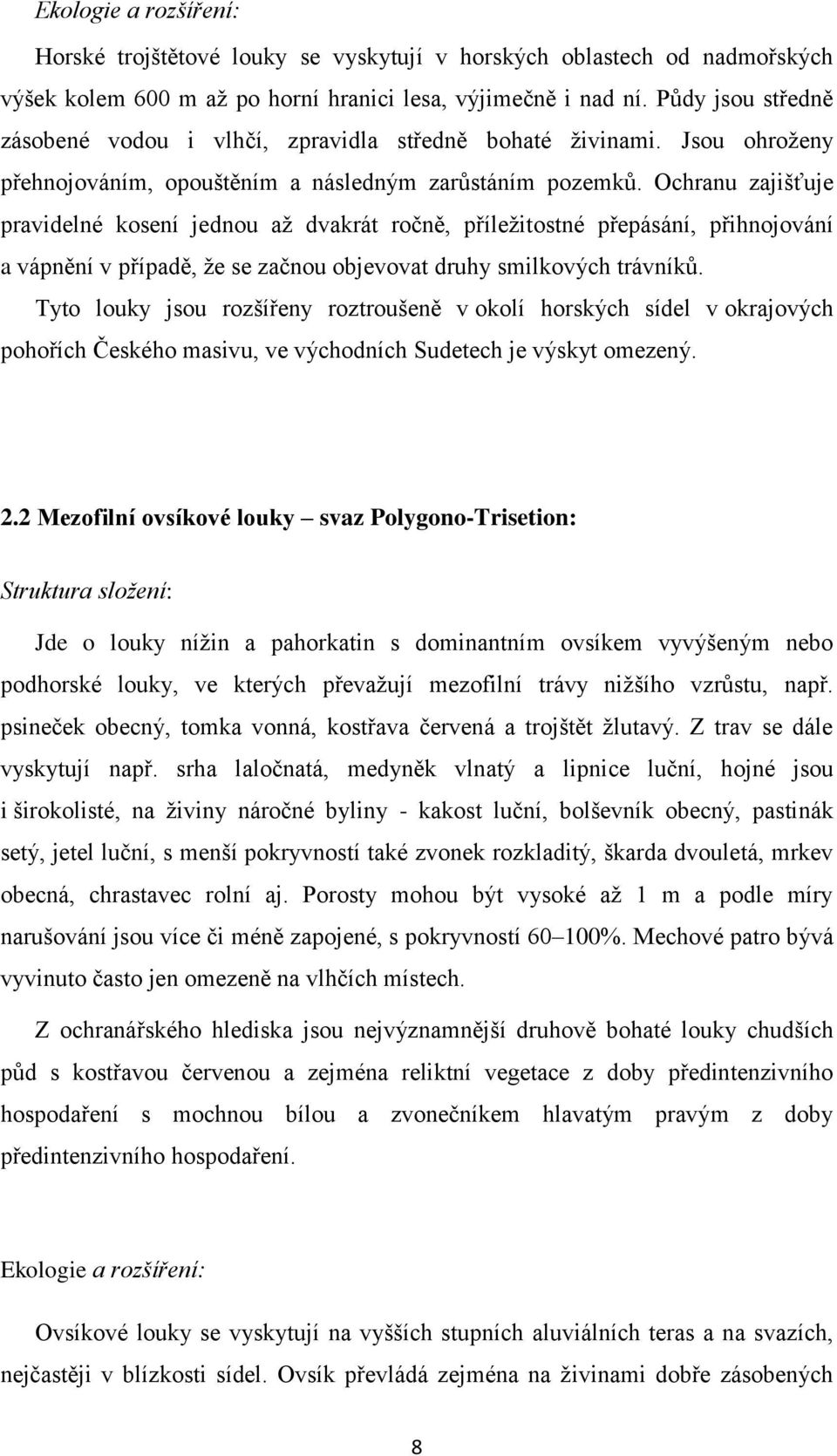 Ekologie a rozšíření:

Horské trojštětové louky se vyskytují v horských oblastech od nadmořských výšek kolem 600 m až po horní hranici lesa, výjimečně i nad ní. Půdy jsou středně zásobené vodou i vlhčí, zpravidla středně bohaté živinami. Jsou ohroženy přehnojováním, opouštěním a následným zarůstáním pozemků. Ochranu zajišťuje pravidelné kosení jednou až dvakrát ročně, příležitostné přepásání, přihnojování a vápnění v případě, že se začnou objevovat druhy smilkových trávníků.

Tyto louky jsou rozšířeny roztroušeně v okolí horských sídel v okrajových pohořích Českého masivu, ve východních Sudetech je výskyt omezený.

2.2 Mezofilní ovsíkové louky – svaz Polygono-Trisetion:

Struktura složení:

Jde o louky nížin a pahorkatin s dominantním ovsíkem vyvýšeným nebo podhorské louky, ve kterých převažují mezofilní trávy nižšího vzrůstu, např. psineček obecný, tomka vonná, kostřava červená a trojštět žlutavý. Z trav se dále vyskytují např. srha laločnatá, medyněk vlnatý a lipnice luční, hojné jsou i širokolisté, na živiny náročné byliny - kakost luční, bolševník obecný, pastinák setý, jetel luční, s menší pokryvností také zvonek rozkladitý, škarda dvouletá, mrkev obecná, chrastavec rolní aj. Porosty mohou být vysoké až 1 m a podle míry narušování jsou více či méně zapojené, s pokryvností 60–100%. Mechové patro bývá vyvinuto často jen omezeně na vlhčích místech.

Z ochranářského hlediska jsou nejvýznamnější druhově bohaté louky chudších půd s kostřavou červenou a zejména reliktní vegetace z doby předintenzivního hospodaření s mochnou bílou a zvonečníkem hlavatým pravým z doby předintenzivního hospodaření.

Ekologie a rozšíření:

Ovsíkové louky se vyskytují na vyšších stupních aluviálních teras a na svazích, nejčastěji v blízkosti sídel. Ovsík převládá zejména na živinami dobře zásobených

8